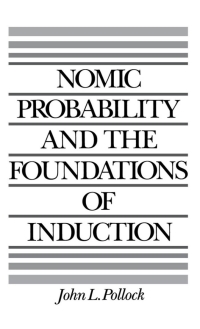 NOMIC
PROBABILITY
AND THE
FOUNDATIONS
OF
INDUCTION

John L. Pollock